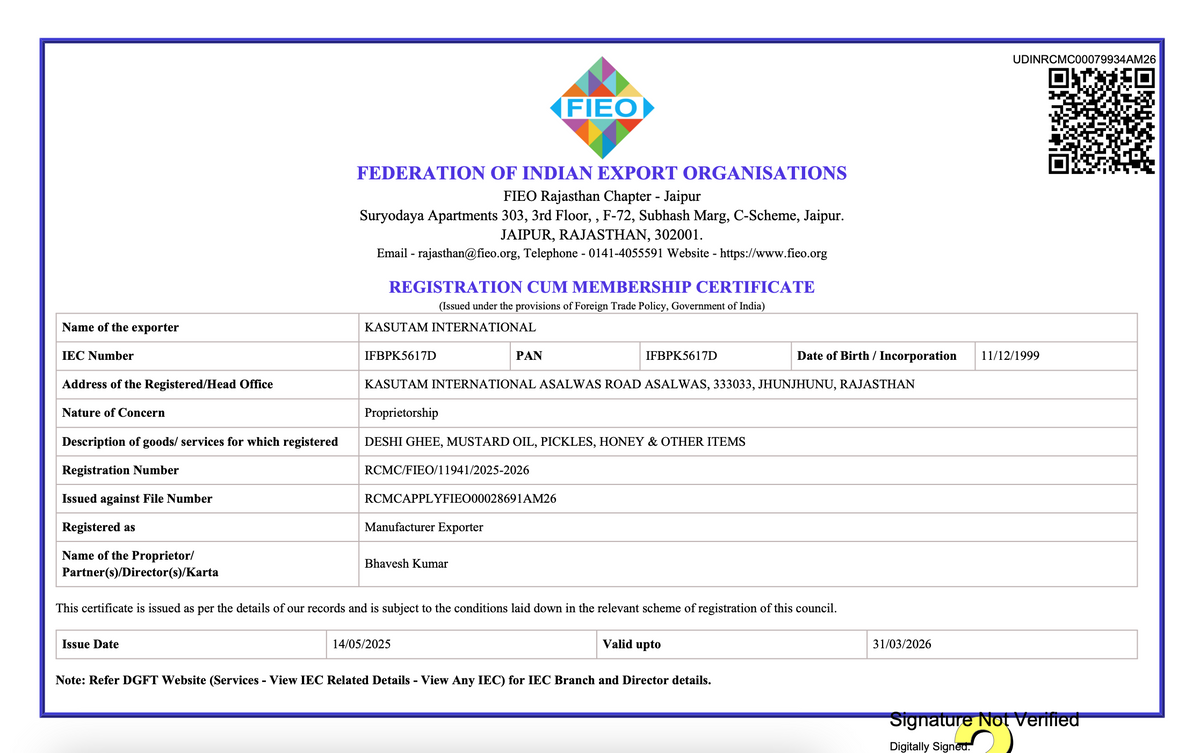 UDINRCMC00079934AM26

FIEO

FEDERATION OF INDIAN EXPORT ORGANISATIONS
FIEO Rajasthan Chapter - Jaipur
Suryodaya Apartments 303, 3rd Floor, , F-72, Subhash Marg, C-Scheme, Jaipur.
JAIPUR, RAJASTHAN, 302001.
Email - rajasthan@fieo.org, Telephone - 0141-4055591 Website - https://www.fieo.org

REGISTRATION CUM MEMBERSHIP CERTIFICATE
(Issued under the provisions of Foreign Trade Policy, Government of India)

| Name of the exporter | KASUTAM INTERNATIONAL | | | | |
|---|---|---|---|---|---|
| IEC Number | IFBPK5617D | PAN | IFBPK5617D | Date of Birth / Incorporation | 11/12/1999 |
| Address of the Registered/Head Office | KASUTAM INTERNATIONAL ASALWAS ROAD ASALWAS, 333033, JHUNJHUNU, RAJASTHAN | | | | |
| Nature of Concern | Proprietorship | | | | |
| Description of goods/ services for which registered | DESHI GHEE, MUSTARD OIL, PICKLES, HONEY & OTHER ITEMS | | | | |
| Registration Number | RCMC/FIEO/11941/2025-2026 | | | | |
| Issued against File Number | RCMCAPPLYFIEO00028691AM26 | | | | |
| Registered as | Manufacturer Exporter | | | | |
| Name of the Proprietor/ Partner(s)/Director(s)/Karta | Bhavesh Kumar | | | | |

This certificate is issued as per the details of our records and is subject to the conditions laid down in the relevant scheme of registration of this council.

| Issue Date | 14/05/2025 | Valid upto | 31/03/2026 |
|---|---|---|---|

Note: Refer DGFT Website (Services - View IEC Related Details - View Any IEC) for IEC Branch and Director details.

Signature Not Verified
Digitally Signed.